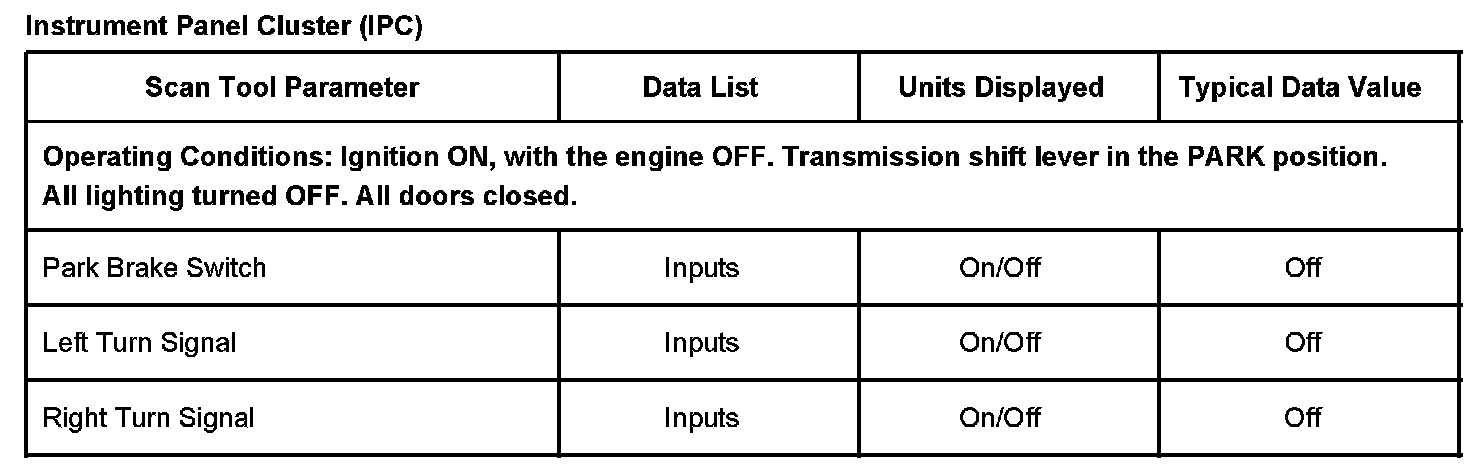 Instrument Panel Cluster (IPC)

| Scan Tool Parameter | Data List | Units Displayed | Typical Data Value |
|---|---|---|---|
| Operating Conditions: Ignition ON, with the engine OFF. Transmission shift lever in the PARK position. All lighting turned OFF. All doors closed. | | | |
| Park Brake Switch | Inputs | On/Off | Off |
| Left Turn Signal | Inputs | On/Off | Off |
| Right Turn Signal | Inputs | On/Off | Off |